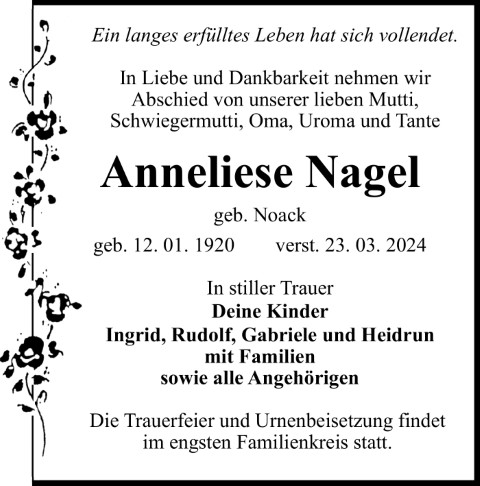 Ein langes erfülltes Leben hat sich vollendet.

In Liebe und Dankbarkeit nehmen wir Abschied von unserer lieben Mutti, Schwiegermutti, Oma, Uroma und Tante

Anneliese Nagel

geb. Noack

geb. 12. 01. 1920 verst. 23. 03. 2024

In stiller Trauer
Deine Kinder
Ingrid, Rudolf, Gabriele und Heidrun
mit Familien
sowie alle Angehörigen

Die Trauerfeier und Urnenbeisetzung findet im engsten Familienkreis statt.